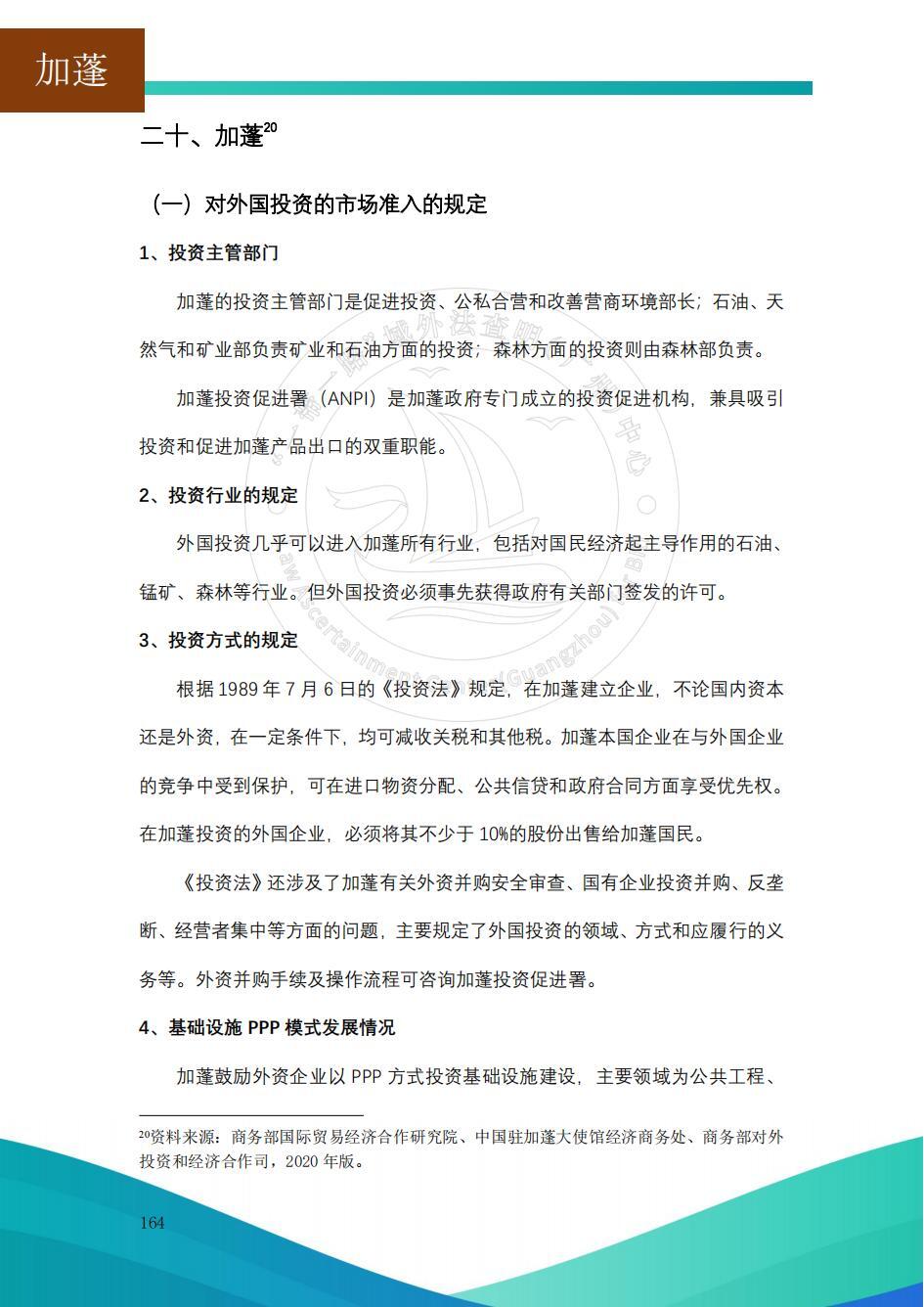 加蓬

二十、加蓬$^{20}$

（一）对外国投资的市场准入的规定

1、投资主管部门

加蓬的投资主管部门是促进投资、公私合营和改善营商环境部长；石油、天然气和矿业部负责矿业和石油方面的投资；森林方面的投资则由森林部负责。

加蓬投资促进署（ANPI）是加蓬政府专门成立的投资促进机构，兼具吸引投资和促进加蓬产品出口的双重职能。

2、投资行业的规定

外国投资几乎可以进入加蓬所有行业，包括对国民经济起主导作用的石油、锰矿、森林等行业。但外国投资必须事先获得政府有关部门签发的许可。

3、投资方式的规定

根据 1989 年 7 月 6 日的《投资法》规定，在加蓬建立企业，不论国内资本还是外资，在一定条件下，均可减收关税和其他税。加蓬本国企业在与外国企业的竞争中受到保护，可在进口物资分配、公共信贷和政府合同方面享受优先权。在加蓬投资的外国企业，必须将其不少于 10%的股份出售给加蓬国民。

《投资法》还涉及了加蓬有关外资并购安全审查、国有企业投资并购、反垄断、经营者集中等方面的问题，主要规定了外国投资的领域、方式和应履行的义务等。外资并购手续及操作流程可咨询加蓬投资促进署。

4、基础设施 PPP 模式发展情况

加蓬鼓励外资企业以 PPP 方式投资基础设施建设，主要领域为公共工程、

$^{20}$资料来源：商务部国际贸易经济合作研究院、中国驻加蓬大使馆经济商务处、商务部对外投资和经济合作司，2020 年版。

164